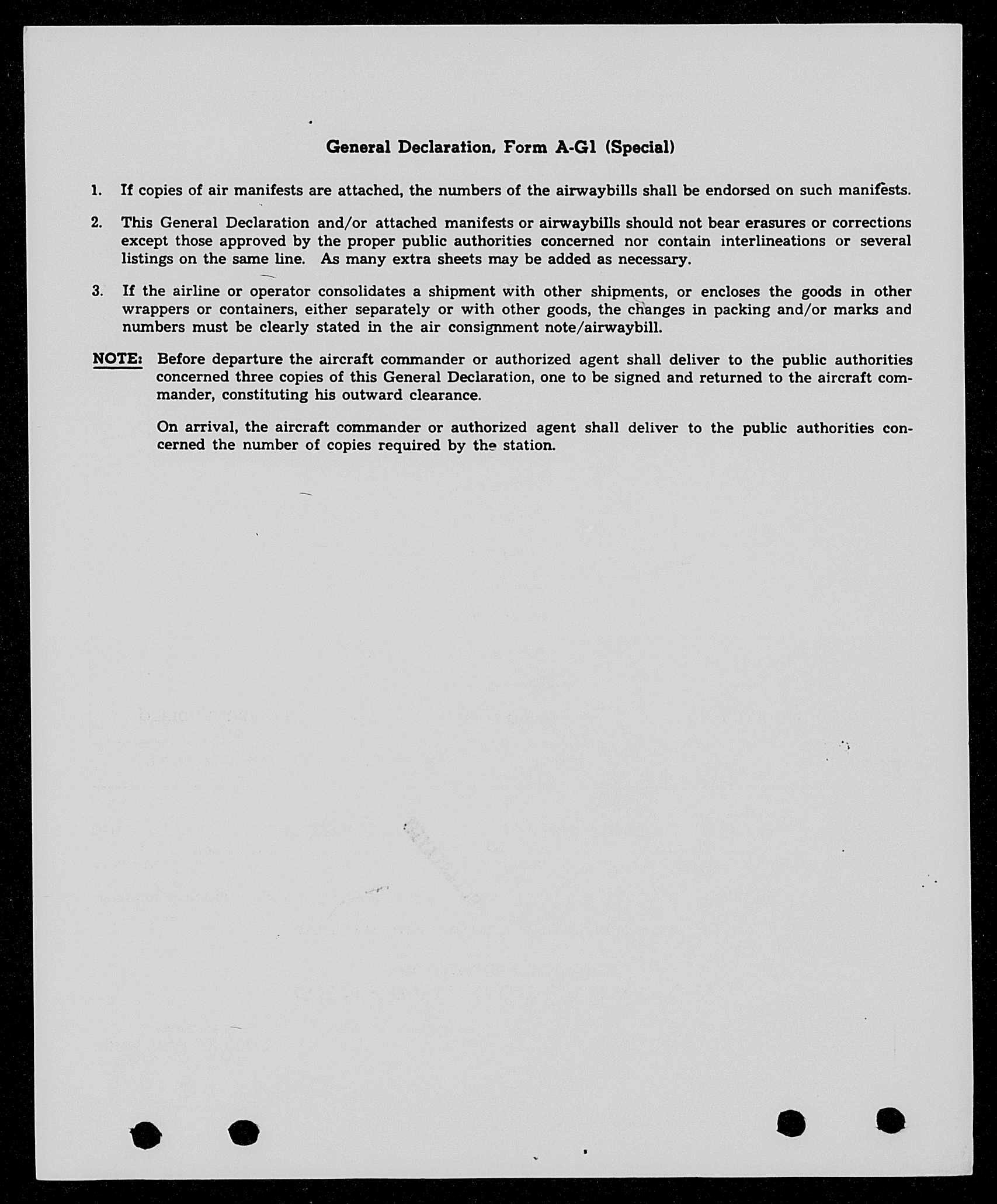 General Declaration, Form A-G1 (Special)

1. If copies of air manifests are attached, the numbers of the airwaybills shall be endorsed on such manifests.

2. This General Declaration and/or attached manifests or airwaybills should not bear erasures or corrections except those approved by the proper public authorities concerned nor contain interlineations or several listings on the same line. As many extra sheets may be added as necessary.

3. If the airline or operator consolidates a shipment with other shipments, or encloses the goods in other wrappers or containers, either separately or with other goods, the changes in packing and/or marks and numbers must be clearly stated in the air consignment note/airwaybill.

NOTE: Before departure the aircraft commander or authorized agent shall deliver to the public authorities concerned three copies of this General Declaration, one to be signed and returned to the aircraft commander, constituting his outward clearance.

On arrival, the aircraft commander or authorized agent shall deliver to the public authorities concerned the number of copies required by the station.